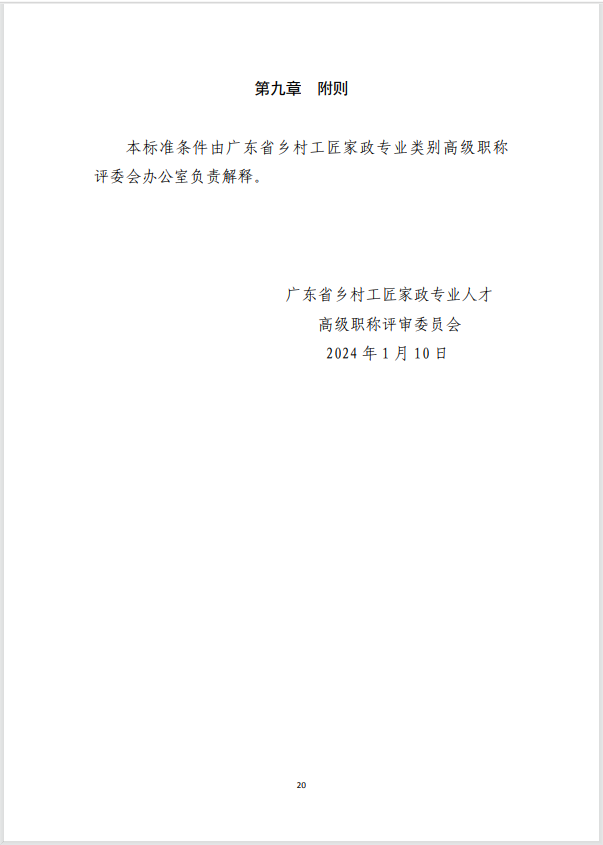 第九章　附则

本标准条件由广东省乡村工匠家政专业类别高级职称评委会办公室负责解释。

广东省乡村工匠家政专业人才
高级职称评审委员会
2024年1月10日

20